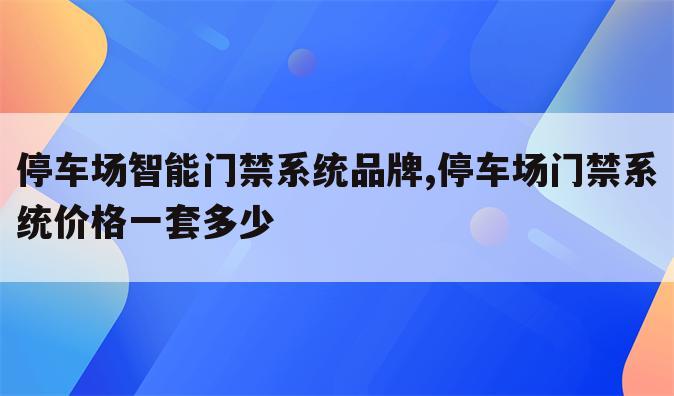 停车场智能门禁系统品牌,停车场门禁系统价格一套多少